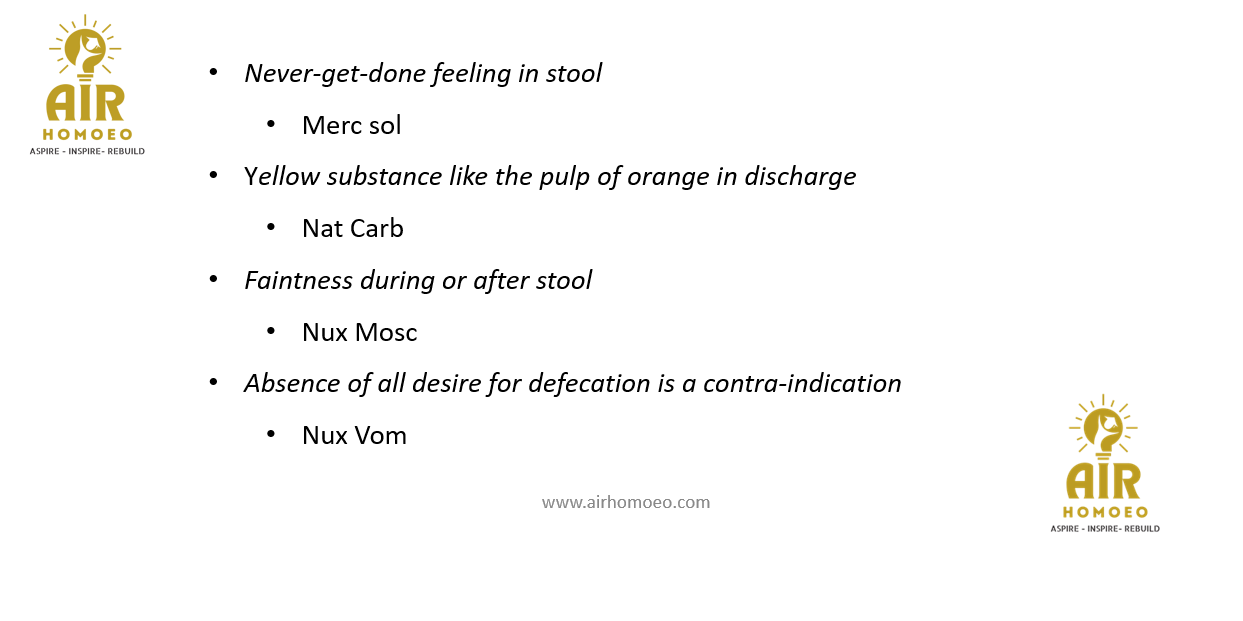 AIR
HOMOEO
ASPIRE - INSPIRE- REBUILD

• Never-get-done feeling in stool
• Merc sol
• Yellow substance like the pulp of orange in discharge
• Nat Carb
• Faintness during or after stool
• Nux Mosc
• Absence of all desire for defecation is a contra-indication
• Nux Vom

www.airhomoeo.com

AIR
HOMOEO
ASPIRE - INSPIRE- REBUILD